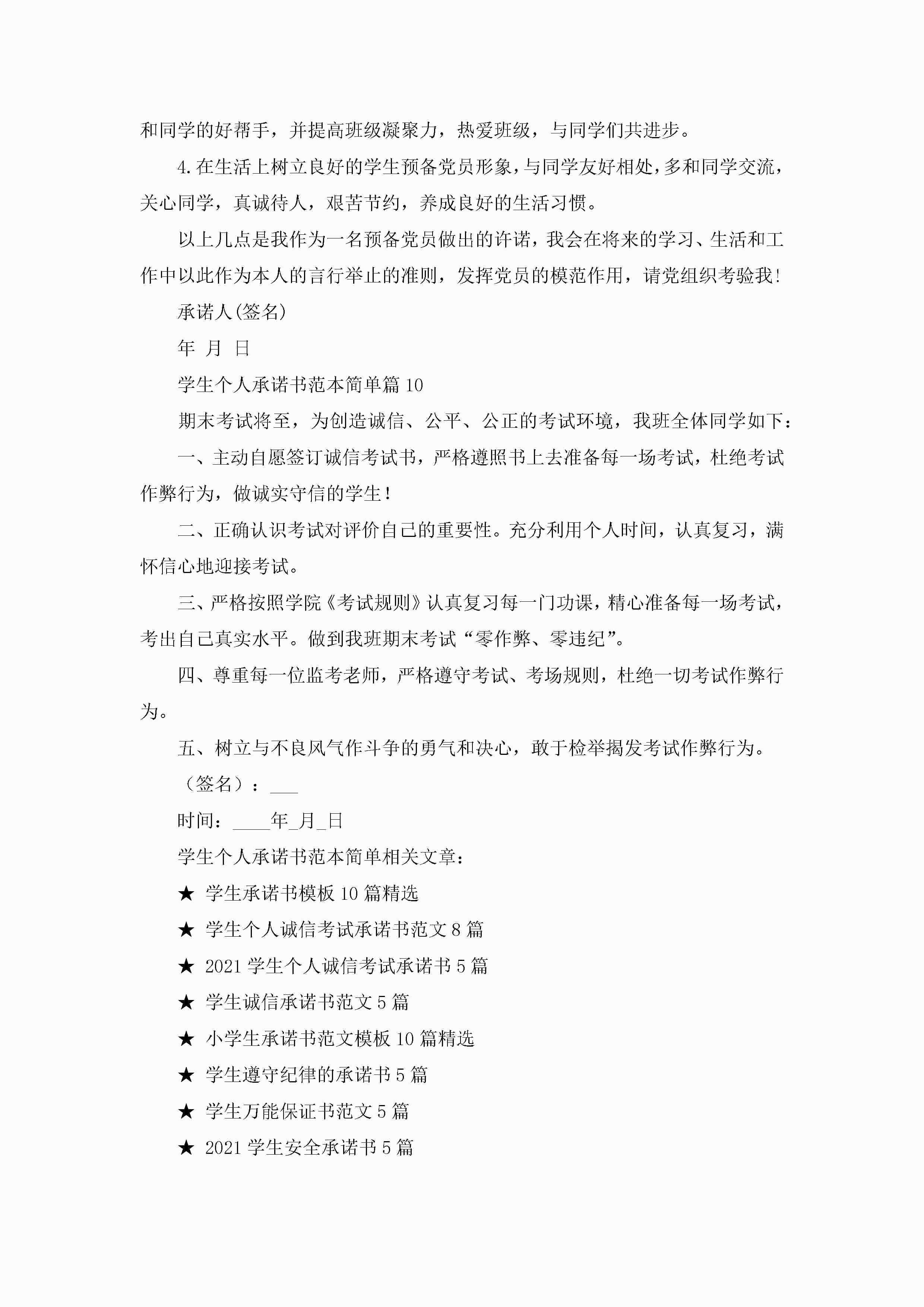 和同学的好帮手，并提高班级凝聚力，热爱班级，与同学们共进步。

4.在生活上树立良好的学生预备党员形象，与同学友好相处，多和同学交流，关心同学，真诚待人，艰苦节约，养成良好的生活习惯。

以上几点是我作为一名预备党员做出的许诺，我会在将来的学习、生活和工作中以此作为本人的言行举止的准则，发挥党员的模范作用，请党组织考验我!

承诺人(签名)

年 月 日

学生个人承诺书范本简单篇10

期末考试将至，为创造诚信、公平、公正的考试环境，我班全体同学如下：

一、主动自愿签订诚信考试书，严格遵照书上去准备每一场考试，杜绝考试作弊行为，做诚实守信的学生!

二、正确认识考试对评价自己的重要性。充分利用个人时间，认真复习，满怀信心地迎接考试。

三、严格按照学院《考试规则》认真复习每一门功课，精心准备每一场考试，考出自己真实水平。做到我班期末考试“零作弊、零违纪”。

四、尊重每一位监考老师，严格遵守考试、考场规则，杜绝一切考试作弊行为。

五、树立与不良风气作斗争的勇气和决心，敢于检举揭发考试作弊行为。

（签名）：___

时间：____年_月_日

学生个人承诺书范本简单相关文章：

★ 学生承诺书模板10篇精选

★ 学生个人诚信考试承诺书范文8篇

★ 2021学生个人诚信考试承诺书5篇

★ 学生诚信承诺书范文5篇

★ 小学生承诺书范文模板10篇精选

★ 学生遵守纪律的承诺书5篇

★ 学生万能保证书范文5篇

★ 2021学生安全承诺书5篇